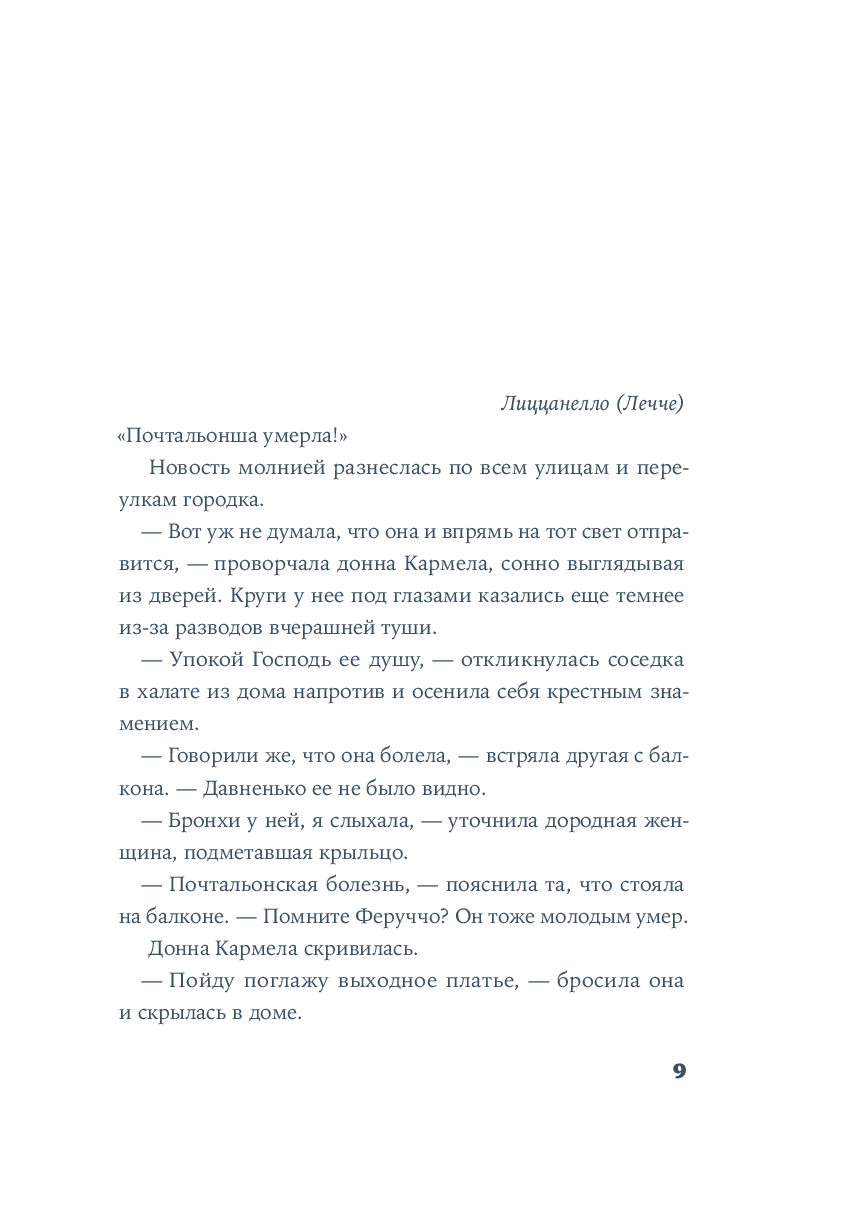 Лиццанелло (Лечче)

«Почтальонша умерла!»

Новость молнией разнеслась по всем улицам и переулкам городка.

— Вот уж не думала, что она и впрямь на тот свет отправится, — проворчала донна Кармела, сонно выглядывая из дверей. Круги у нее под глазами казались еще темнее из-за разводов вчерашней туши.

— Упокой Господь ее душу, — откликнулась соседка в халате из дома напротив и осенила себя крестным знамением.

— Говорили же, что она болела, — встряла другая с балкона. — Давненько ее не было видно.

— Бронхи у ней, я слыхала, — уточнила дородная женщина, подметавшая крыльцо.

— Почтальонская болезнь, — пояснила та, что стояла на балконе. — Помните Феруччо? Он тоже молодым умер.

Донна Кармела скривилась.

— Пойду поглажу выходное платье, — бросила она и скрылась в доме.

9